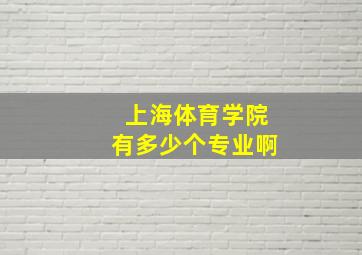 上海体育学院
有多少个专业啊